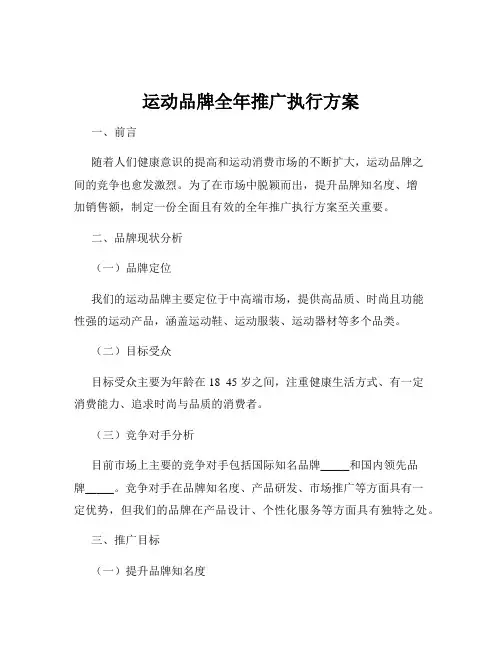 运动品牌全年推广执行方案

一、前言

随着人们健康意识的提高和运动消费市场的不断扩大，运动品牌之间的竞争也愈发激烈。为了在市场中脱颖而出，提升品牌知名度、增加销售额，制定一份全面且有效的全年推广执行方案至关重要。

二、品牌现状分析

（一）品牌定位

我们的运动品牌主要定位于中高端市场，提供高品质、时尚且功能性强的运动产品，涵盖运动鞋、运动服装、运动器材等多个品类。

（二）目标受众

目标受众主要为年龄在 18 45 岁之间，注重健康生活方式、有一定消费能力、追求时尚与品质的消费者。

（三）竞争对手分析

目前市场上主要的竞争对手包括国际知名品牌_____和国内领先品牌_____。竞争对手在品牌知名度、产品研发、市场推广等方面具有一定优势，但我们的品牌在产品设计、个性化服务等方面具有独特之处。

三、推广目标

（一）提升品牌知名度